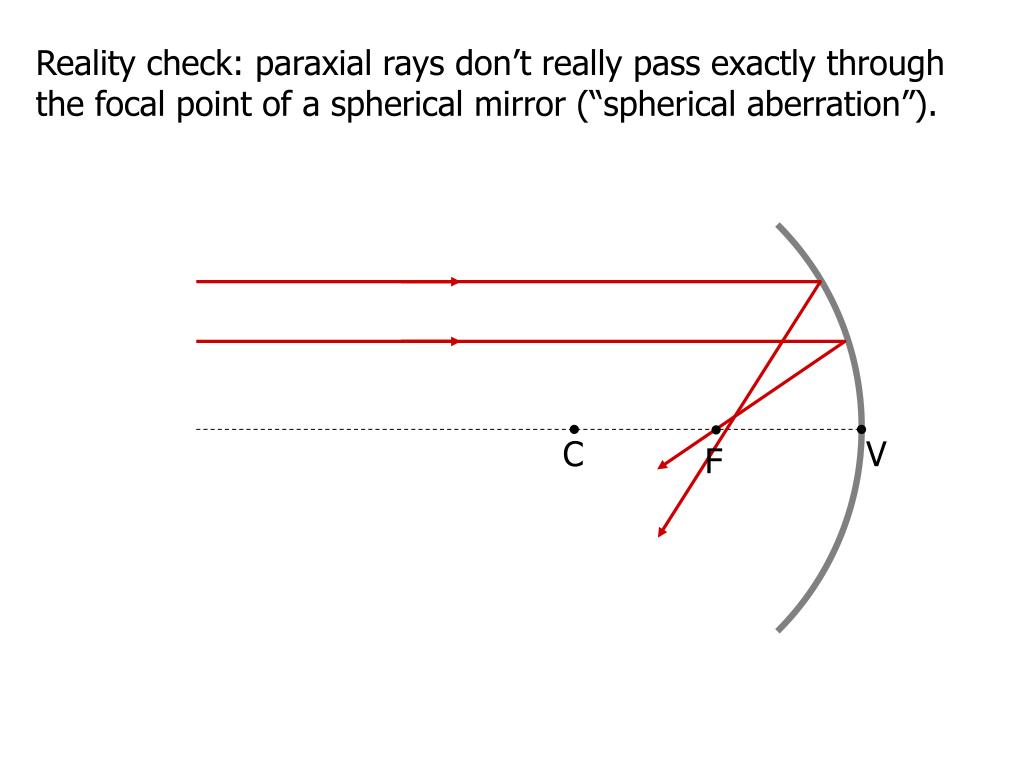 Reality check: paraxial rays don't really pass exactly through the focal point of a spherical mirror ("spherical aberration").

C

F

V